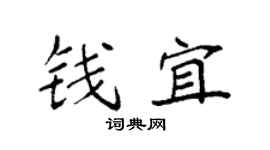 钱宜

词典网